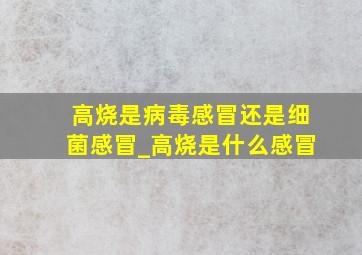 高烧是病毒感冒还是细菌感冒_高烧是什么感冒